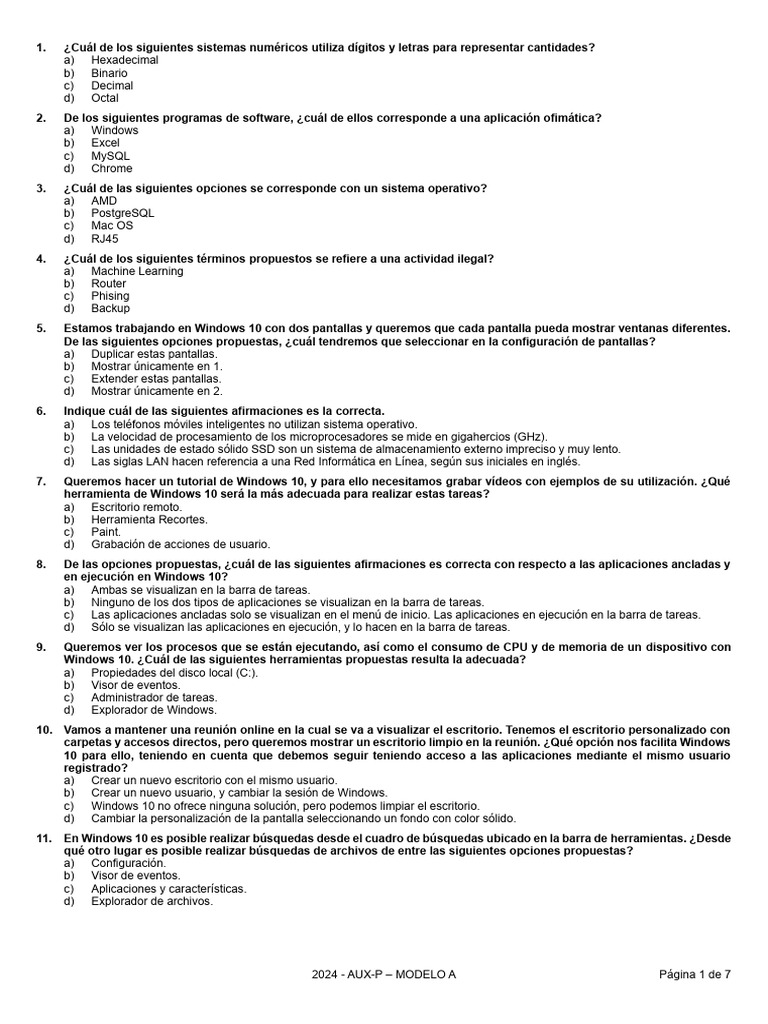 1. ¿Cuál de los siguientes sistemas numéricos utiliza dígitos y letras para representar cantidades?
a) Hexadecimal
b) Binario
c) Decimal
d) Octal

2. De los siguientes programas de software, ¿cuál de ellos corresponde a una aplicación ofimática?
a) Windows
b) Excel
c) MySQL
d) Chrome

3. ¿Cuál de las siguientes opciones se corresponde con un sistema operativo?
a) AMD
b) PostgreSQL
c) Mac OS
d) RJ45

4. ¿Cuál de los siguientes términos propuestos se refiere a una actividad ilegal?
a) Machine Learning
b) Router
c) Phising
d) Backup

5. Estamos trabajando en Windows 10 con dos pantallas y queremos que cada pantalla pueda mostrar ventanas diferentes. De las siguientes opciones propuestas, ¿cuál tendremos que seleccionar en la configuración de pantallas?
a) Duplicar estas pantallas.
b) Mostrar únicamente en 1.
c) Extender estas pantallas.
d) Mostrar únicamente en 2.

6. Indique cuál de las siguientes afirmaciones es la correcta.
a) Los teléfonos móviles inteligentes no utilizan sistema operativo.
b) La velocidad de procesamiento de los microprocesadores se mide en gigahercios (GHz).
c) Las unidades de estado sólido SSD son un sistema de almacenamiento externo impreciso y muy lento.
d) Las siglas LAN hacen referencia a una Red Informática en Línea, según sus iniciales en inglés.

7. Queremos hacer un tutorial de Windows 10, y para ello necesitamos grabar vídeos con ejemplos de su utilización. ¿Qué herramienta de Windows 10 será la más adecuada para realizar estas tareas?
a) Escritorio remoto.
b) Herramienta Recortes.
c) Paint.
d) Grabación de acciones de usuario.

8. De las opciones propuestas, ¿cuál de las siguientes afirmaciones es correcta con respecto a las aplicaciones ancladas y en ejecución en Windows 10?
a) Ambas se visualizan en la barra de tareas.
b) Ninguno de los dos tipos de aplicaciones se visualizan en la barra de tareas.
c) Las aplicaciones ancladas solo se visualizan en el menú de inicio. Las aplicaciones en ejecución en la barra de tareas.
d) Sólo se visualizan las aplicaciones en ejecución, y lo hacen en la barra de tareas.

9. Queremos ver los procesos que se están ejecutando, así como el consumo de CPU y de memoria de un dispositivo con Windows 10. ¿Cuál de las siguientes herramientas propuestas resulta la adecuada?
a) Propiedades del disco local (C:).
b) Visor de eventos.
c) Administrador de tareas.
d) Explorador de Windows.

10. Vamos a mantener una reunión online en la cual se va a visualizar el escritorio. Tenemos el escritorio personalizado con carpetas y accesos directos, pero queremos mostrar un escritorio limpio en la reunión. ¿Qué opción nos facilita Windows 10 para ello, teniendo en cuenta que debemos seguir teniendo acceso a las aplicaciones mediante el mismo usuario registrado?
a) Crear un nuevo escritorio con el mismo usuario.
b) Crear un nuevo usuario, y cambiar la sesión de Windows.
c) Windows 10 no ofrece ninguna solución, pero podemos limpiar el escritorio.
d) Cambiar la personalización de la pantalla seleccionando un fondo con color sólido.

11. En Windows 10 es posible realizar búsquedas desde el cuadro de búsquedas ubicado en la barra de herramientas. ¿Desde qué otro lugar es posible realizar búsquedas de archivos de entre las siguientes opciones propuestas?
a) Configuración.
b) Visor de eventos.
c) Aplicaciones y características.
d) Explorador de archivos.

2024 - AUX-P – MODELO A

Página 1 de 7